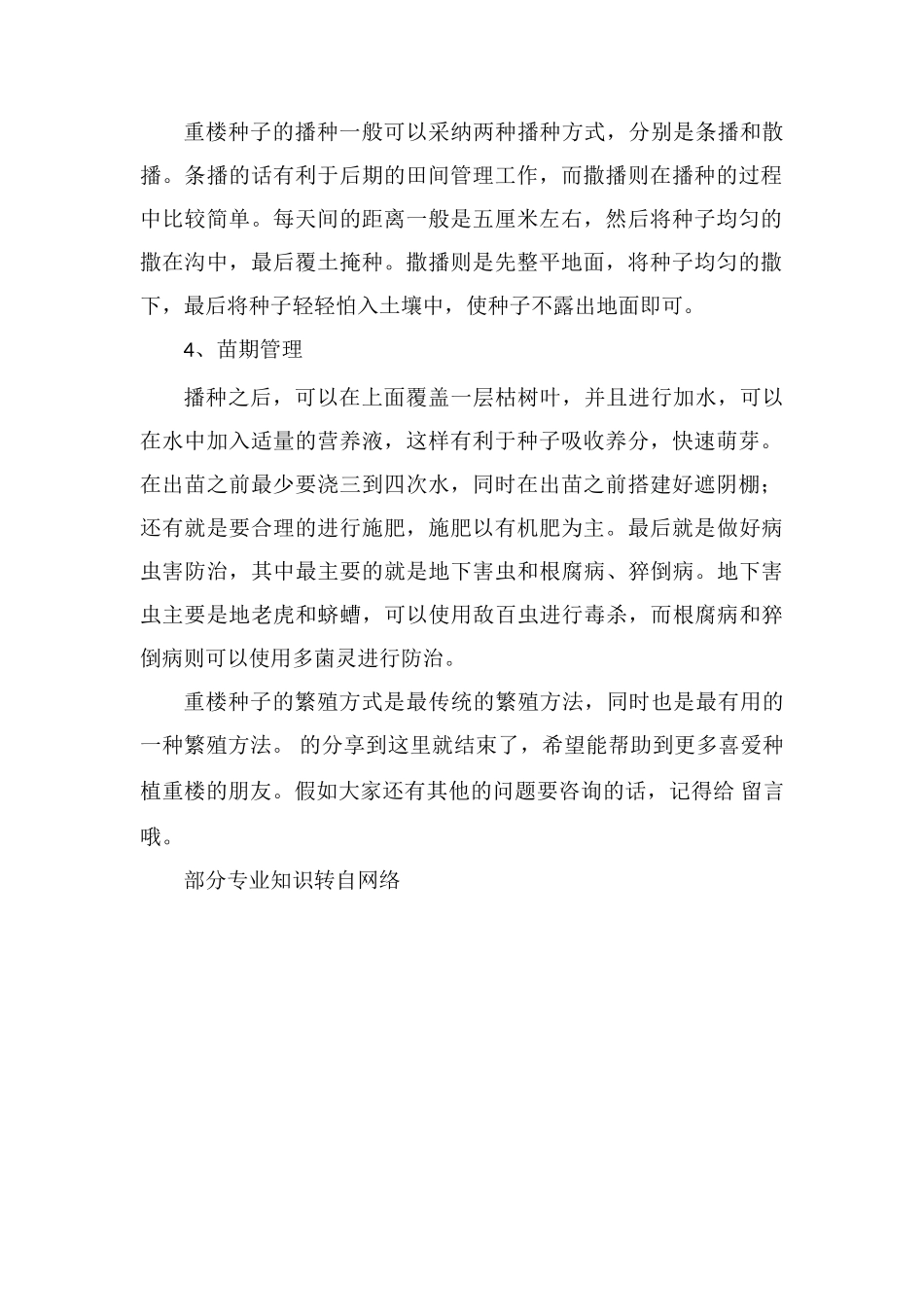 重楼种子的播种一般可以采纳两种播种方式，分别是条播和散播。条播的话有利于后期的田间管理工作，而撒播则在播种的过程中比较简单。每天间的距离一般是五厘米左右，然后将种子均匀的撒在沟中，最后覆土掩种。撒播则是先整平地面，将种子均匀的撒下，最后将种子轻轻怕入土壤中，使种子不露出地面即可。

4、苗期管理

播种之后，可以在上面覆盖一层枯树叶，并且进行加水，可以在水中加入适量的营养液，这样有利于种子吸收养分，快速萌芽。在出苗之前最少要浇三到四次水，同时在出苗之前搭建好遮阴棚；还有就是要合理的进行施肥，施肥以有机肥为主。最后就是做好病虫害防治，其中最主要的就是地下害虫和根腐病、猝倒病。地下害虫主要是地老虎和蛴螬，可以使用敌百虫进行毒杀，而根腐病和猝倒病则可以使用多菌灵进行防治。

重楼种子的繁殖方式是最传统的繁殖方法，同时也是最有用的一种繁殖方法。 的分享到这里就结束了，希望能帮助到更多喜爱种植重楼的朋友。假如大家还有其他的问题要咨询的话，记得给 留言哦。

部分专业知识转自网络